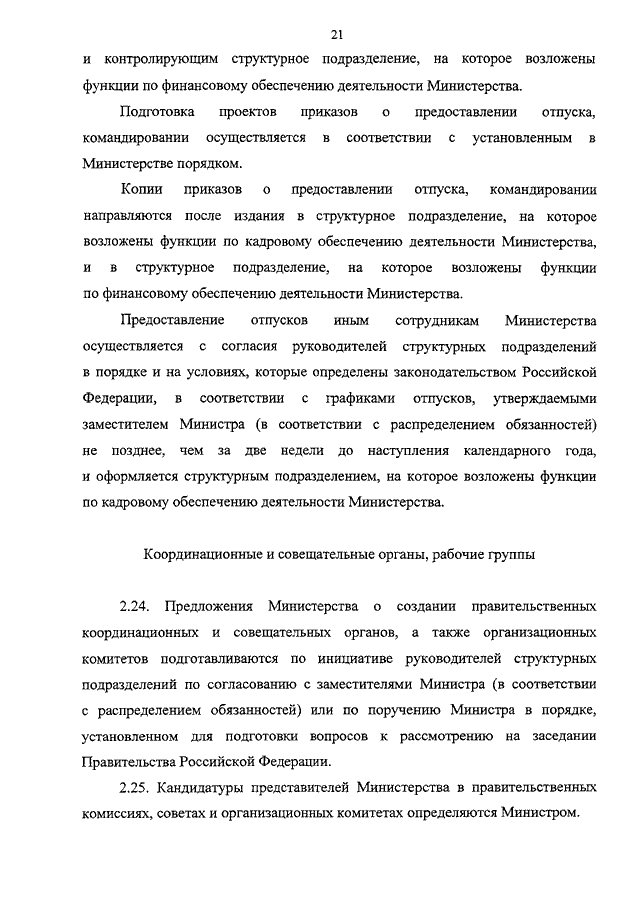 21

и контролирующим структурное подразделение, на которое возложены функции по финансовому обеспечению деятельности Министерства.

Подготовка проектов приказов о предоставлении отпуска, командировании осуществляется в соответствии с установленным в Министерстве порядком.

Копии приказов о предоставлении отпуска, командировании направляются после издания в структурное подразделение, на которое возложены функции по кадровому обеспечению деятельности Министерства, и в структурное подразделение, на которое возложены функции по финансовому обеспечению деятельности Министерства.

Предоставление отпусков иным сотрудникам Министерства осуществляется с согласия руководителей структурных подразделений в порядке и на условиях, которые определены законодательством Российской Федерации, в соответствии с графиками отпусков, утверждаемыми заместителем Министра (в соответствии с распределением обязанностей) не позднее, чем за две недели до наступления календарного года, и оформляется структурным подразделением, на которое возложены функции по кадровому обеспечению деятельности Министерства.

Координационные и совещательные органы, рабочие группы

2.24. Предложения Министерства о создании правительственных координационных и совещательных органов, а также организационных комитетов подготавливаются по инициативе руководителей структурных подразделений по согласованию с заместителями Министра (в соответствии с распределением обязанностей) или по поручению Министра в порядке, установленном для подготовки вопросов к рассмотрению на заседании Правительства Российской Федерации.

2.25. Кандидатуры представителей Министерства в правительственных комиссиях, советах и организационных комитетах определяются Министром.